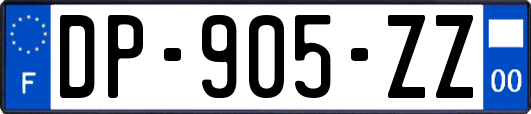 F

DP-905-ZZ

00